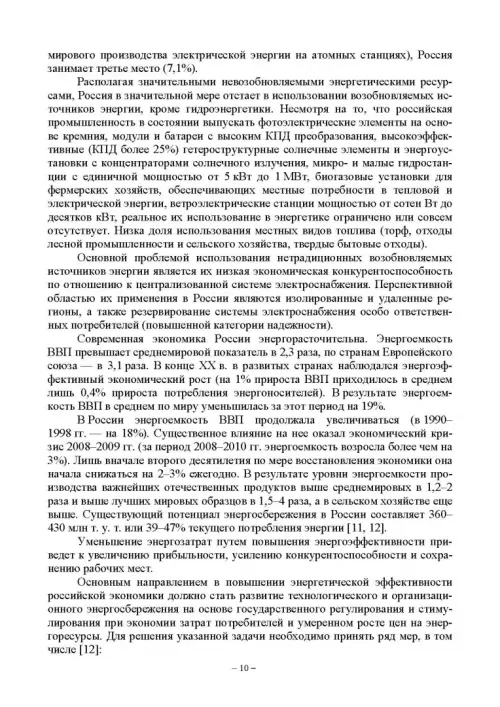 мирового производства электрической энергии на атомных станциях), Россия занимает третье место (7,1%).

Располагая значительными невозобновляемыми энергетическими ресурсами, Россия в значительной мере отстает в использовании возобновляемых источников энергии, кроме гидроэнергетики. Несмотря на то, что российская промышленность в состоянии выпускать фотоэлектрические элементы на основе кремния, модули и батареи с высоким КПД преобразования, высокоэффективные (КПД более 25%) гетероструктурные солнечные элементы и энергоустановки с концентраторами солнечного излучения, микро- и малые гидростанции с единичной мощностью от 5 кВт до 1 МВт, биогазовые установки для фермерских хозяйств, обеспечивающих местные потребности в тепловой и электрической энергии, ветроэлектрические станции мощностью от сотен Вт до десятков кВт, реальное их использование в энергетике ограничено или совсем отсутствует. Низка доля использования местных видов топлива (торф, отходы лесной промышленности и сельского хозяйства, твердые бытовые отходы).

Основной проблемой использования нетрадиционных возобновляемых источников энергии является их низкая экономическая конкурентоспособность по отношению к централизованной системе электроснабжения. Перспективной областью их применения в России являются изолированные и удаленные регионы, а также резервирование системы электроснабжения особо ответственных потребителей (повышенной категории надежности).

Современная экономика России энергорасточительна. Энергоемкость ВВП превышает среднемировой показатель в 2,3 раза, по странам Европейского союза — в 3,1 раза. В конце XX в. в развитых странах наблюдался энергоэффективный экономический рост (на 1% прироста ВВП приходилось в среднем лишь 0,4% прироста потребления энергоносителей). В результате энергоемкость ВВП в среднем по миру уменьшилась за этот период на 19%.

В России энергоемкость ВВП продолжала увеличиваться (в 1990–1998 гг. — на 18%). Существенное влияние на нее оказал экономический кризис 2008–2009 гг. (за период 2008–2010 гг. энергоемкость возросла более чем на 3%). Лишь вначале второго десятилетия по мере восстановления экономики она начала снижаться на 2–3% ежегодно. В результате уровни энергоемкости производства важнейших отечественных продуктов выше среднемировых в 1,2–2 раза и выше лучших мировых образцов в 1,5–4 раза, а в сельском хозяйстве еще выше. Существующий потенциал энергосбережения в России составляет 360–430 млн т. у. т. или 39–47% текущего потребления энергии [11, 12].

Уменьшение энергозатрат путем повышения энергоэффективности приведет к увеличению прибыльности, усилению конкурентоспособности и сохранению рабочих мест.

Основным направлением в повышении энергетической эффективности российской экономики должно стать развитие технологического и организационного энергосбережения на основе государственного регулирования и стимулирования при экономии затрат потребителей и умеренном росте цен на энергоресурсы. Для решения указанной задачи необходимо принять ряд мер, в том числе [12]:

– 10 –